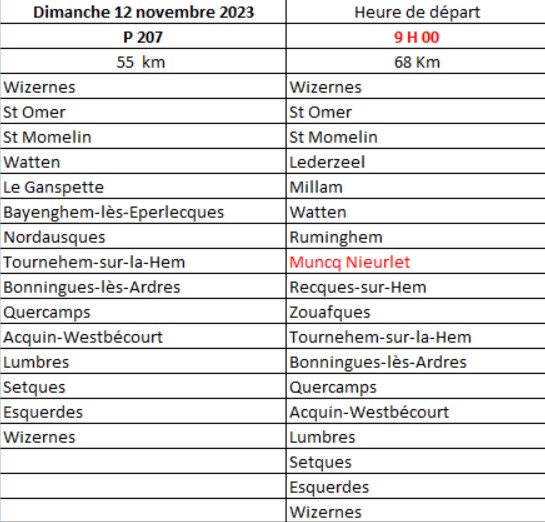 | Dimanche 12 novembre 2023 | Heure de départ |
|---|---|
| P 207 | 9 H 00 |
| 55 km | 68 Km |
| Wizernes | Wizernes |
| St Omer | St Omer |
| St Momelin | St Momelin |
| Watten | Lederzeel |
| Le Ganspette | Millam |
| Bayenghem-lès-Eperlecques | Watten |
| Nordausques | Ruminghem |
| Tournehem-sur-la-Hem | Muncq Nieurlet |
| Bonningues-lès-Ardres | Recques-sur-Hem |
| Quercamps | Zouafques |
| Acquin-Westbécourt | Tournehem-sur-la-Hem |
| Lumbres | Bonningues-lès-Ardres |
| Setques | Quercamps |
| Esquerdes | Acquin-Westbécourt |
| Wizernes | Lumbres |
| | Setques |
| | Esquerdes |
| | Wizernes |